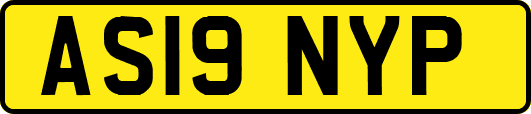 AS19 NYP